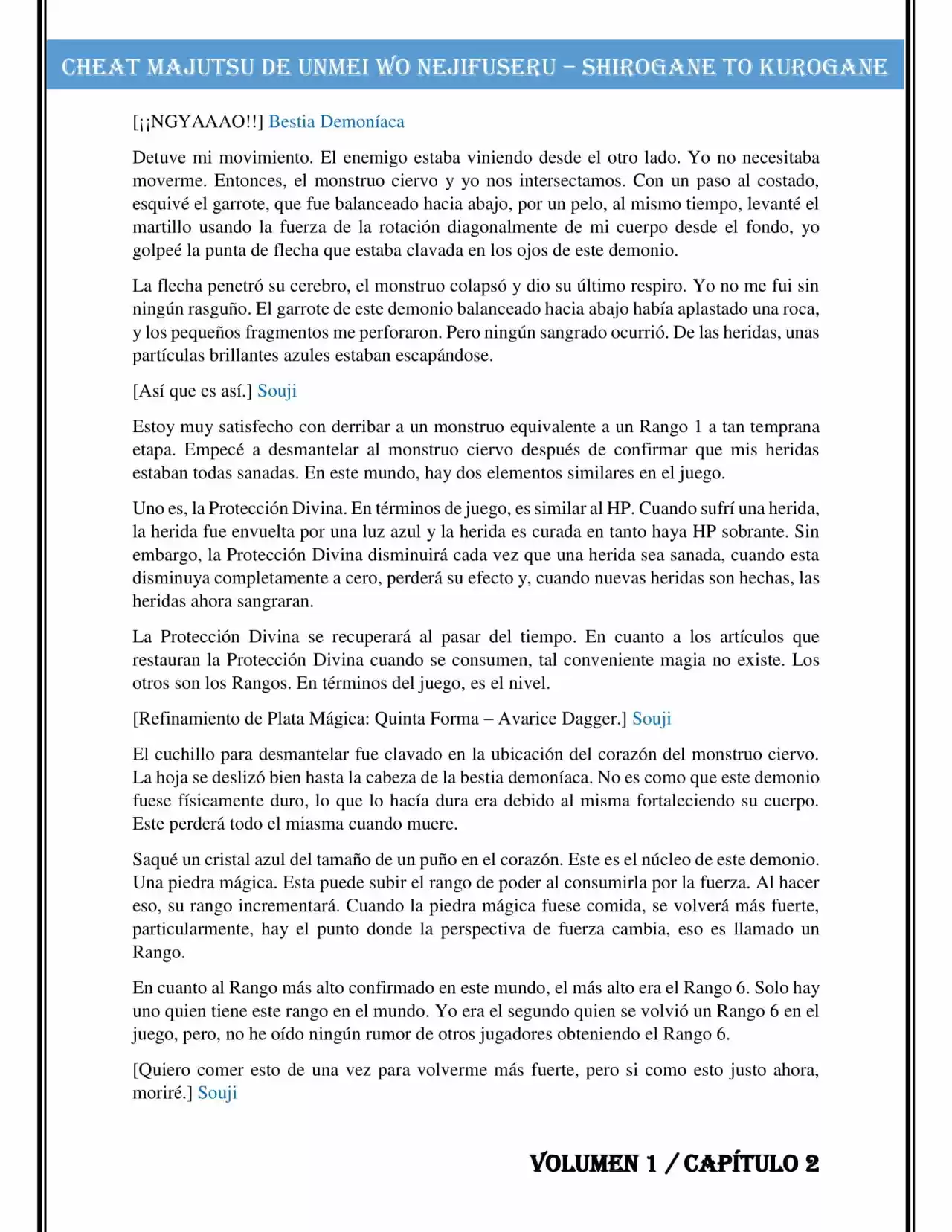 CHEAT MAJUTSU DE UNMEI WO NEJIFUSERU – SHIROGANE TO KUROGANE

[¡¡NGYAAAO!!] Bestia Demoníaca

Detuve mi movimiento. El enemigo estaba viniendo desde el otro lado. Yo no necesitaba moverme. Entonces, el monstruo ciervo y yo nos intersectamos. Con un paso al costado, esquivé el garrote, que fue balanceado hacia abajo, por un pelo, al mismo tiempo, levanté el martillo usando la fuerza de la rotación diagonalmente de mi cuerpo desde el fondo, yo golpeé la punta de flecha que estaba clavada en los ojos de este demonio.

La flecha penetró su cerebro, el monstruo colapsó y dio su último respiro. Yo no me fui sin ningún rasguño. El garrote de este demonio balanceado hacia abajo había aplastado una roca, y los pequeños fragmentos me perforaron. Pero ningún sangrado ocurrió. De las heridas, unas partículas brillantes azules estaban escapándose.

[Así que es así.] Souji

Estoy muy satisfecho con derribar a un monstruo equivalente a un Rango 1 a tan temprana etapa. Empecé a desmantelar al monstruo ciervo después de confirmar que mis heridas estaban todas sanadas. En este mundo, hay dos elementos similares en el juego.

Uno es, la Protección Divina. En términos de juego, es similar al HP. Cuando sufrí una herida, la herida fue envuelta por una luz azul y la herida es curada en tanto haya HP sobrante. Sin embargo, la Protección Divina disminuirá cada vez que una herida sea sanada, cuando esta disminuya completamente a cero, perderá su efecto y, cuando nuevas heridas son hechas, las heridas ahora sangraran.

La Protección Divina se recuperará al pasar del tiempo. En cuanto a los artículos que restauran la Protección Divina cuando se consumen, tal conveniente magia no existe. Los otros son los Rangos. En términos del juego, es el nivel.

[Refinamiento de Plata Mágica: Quinta Forma – Avarice Dagger.] Souji

El cuchillo para desmantelar fue clavado en la ubicación del corazón del monstruo ciervo. La hoja se deslizó bien hasta la cabeza de la bestia demoníaca. No es como que este demonio fuese físicamente duro, lo que lo hacía dura era debido al misma fortaleciendo su cuerpo. Este perderá todo el miasma cuando muere.

Saqué un cristal azul del tamaño de un puño en el corazón. Este es el núcleo de este demonio. Una piedra mágica. Esta puede subir el rango de poder al consumirla por la fuerza. Al hacer eso, su rango incrementará. Cuando la piedra mágica fuese comida, se volverá más fuerte, particularmente, hay el punto donde la perspectiva de fuerza cambia, eso es llamado un Rango.

En cuanto al Rango más alto confirmado en este mundo, el más alto era el Rango 6. Solo hay uno quien tiene este rango en el mundo. Yo era el segundo quien se volvió un Rango 6 en el juego, pero, no he oído ningún rumor de otros jugadores obteniendo el Rango 6.

[Quiero comer esto de una vez para volverme más fuerte, pero si como esto justo ahora, moriré.] Souji

VOLUMEN 1 / CAPÍTULO 2